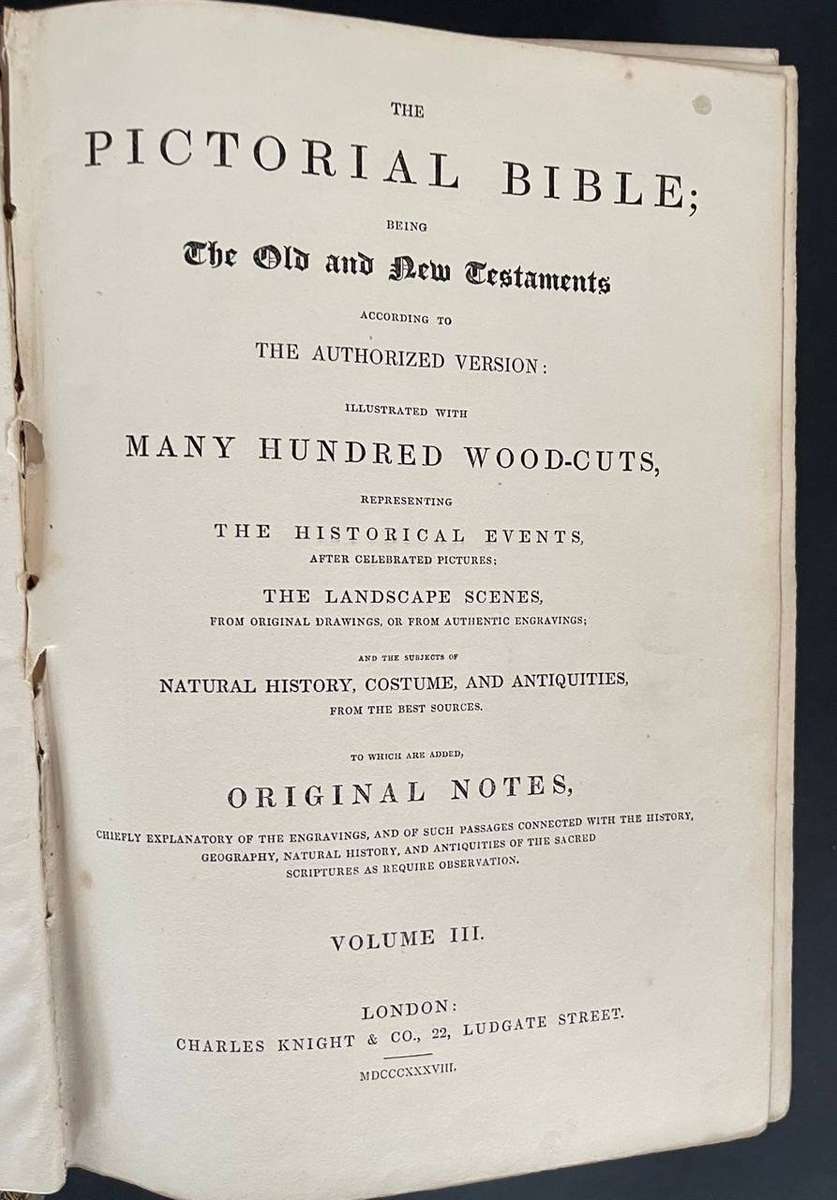 THE

PICTORIAL BIBLE;

BEING

The Old and New Testaments

ACCORDING TO

THE AUTHORIZED VERSION:

ILLUSTRATED WITH

MANY HUNDRED WOOD-CUTS,

REPRESENTING

THE HISTORICAL EVENTS,
AFTER CELEBRATED PICTURES;

THE LANDSCAPE SCENES,
FROM ORIGINAL DRAWINGS, OR FROM AUTHENTIC ENGRAVINGS;

AND THE SUBJECTS OF

NATURAL HISTORY, COSTUME, AND ANTIQUITIES,
FROM THE BEST SOURCES.

TO WHICH ARE ADDED,

ORIGINAL NOTES,

CHIEFLY EXPLANATORY OF THE ENGRAVINGS, AND OF SUCH PASSAGES CONNECTED WITH THE HISTORY, GEOGRAPHY, NATURAL HISTORY, AND ANTIQUITIES OF THE SACRED SCRIPTURES AS REQUIRE OBSERVATION.

VOLUME III.

LONDON:
CHARLES KNIGHT & CO., 22, LUDGATE STREET.

MDCCCXXXVIII.